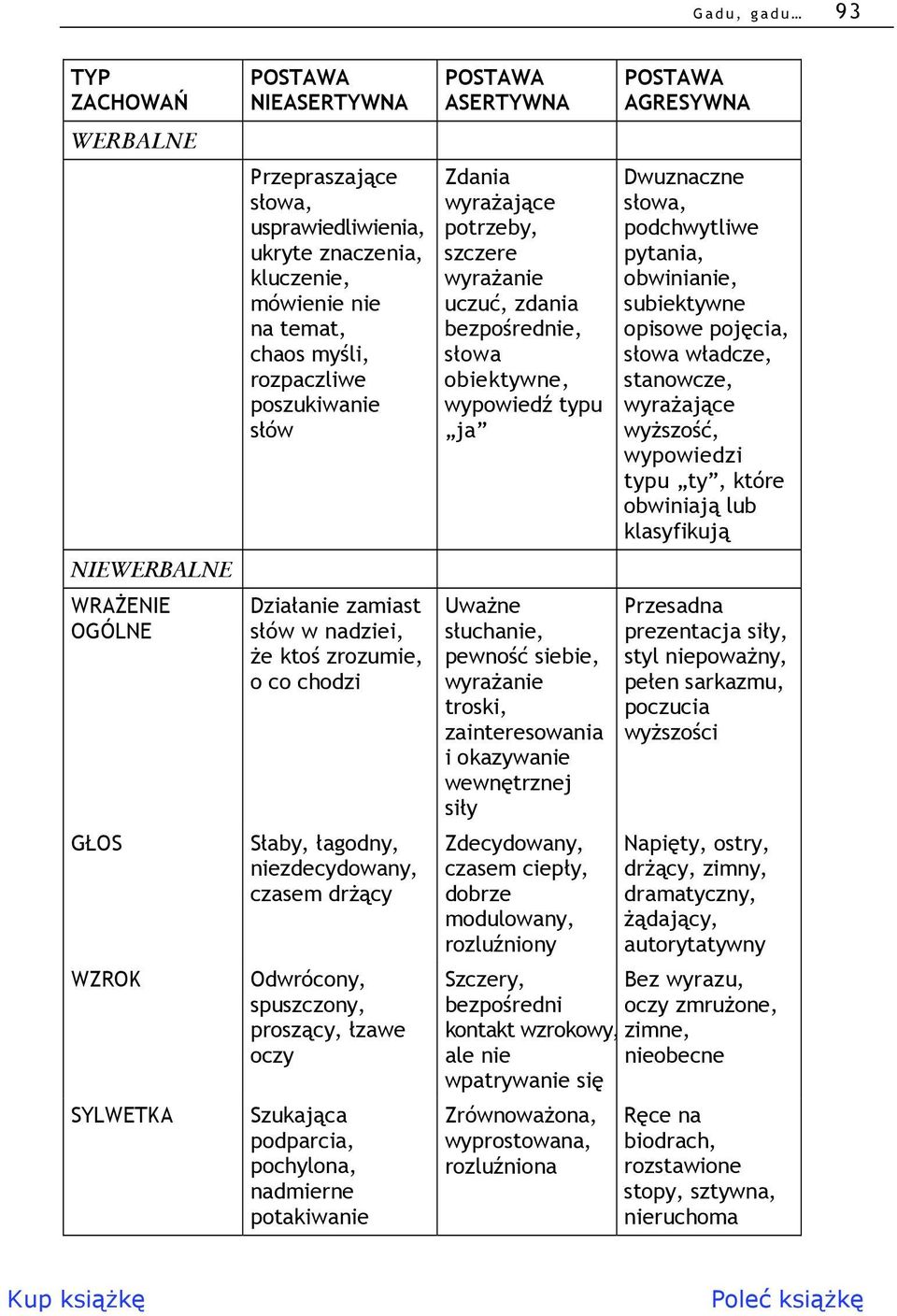 Gadu, gadu… 93

| TYP ZACHOWAŃ | POSTAWA NIEASERTYWNA | POSTAWA ASERTYWNA | POSTAWA AGRESYWNA |
|---|---|---|---|
| WERBALNE | | | |
| | Przepraszające słowa, usprawiedliwienia, ukryte znaczenia, kluczenie, mówienie nie na temat, chaos myśli, rozpaczliwe poszukiwanie słów | Zdania wyrażające potrzeby, szczere wyrażanie uczuć, zdania bezpośrednie, słowa obiektywne, wypowiedź typu „ja” | Dwuznaczne słowa, podchwytliwe pytania, obwinianie, subiektywne opisowe pojęcia, słowa władcze, stanowcze, wyrażające wyższość, wypowiedzi typu „ty”, które obwiniają lub klasyfikują |
| NIEWERBALNE | | | |
| WRAŻENIE OGÓLNE | Działanie zamiast słów w nadziei, że ktoś zrozumie, o co chodzi | Uważne słuchanie, pewność siebie, wyrażanie troski, zainteresowania i okazywanie wewnętrznej siły | Przesadna prezentacja siły, styl niepoważny, pełen sarkazmu, poczucia wyższości |
| GŁOS | Słaby, łagodny, niezdecydowany, czasem drżący | Zdecydowany, czasem ciepły, dobrze modulowany, rozluźniony | Napięty, ostry, drżący, zimny, dramatyczny, żądający, autorytatywny |
| WZROK | Odwrócony, spuszczony, proszący, łzawe oczy | Szczery, bezpośredni kontakt wzrokowy, ale nie wpatrywanie się | Bez wyrazu, oczy zmrużone, zimne, nieobecne |
| SYLWETKA | Szukająca podparcia, pochylona, nadmierne potakiwanie | Zrównoważona, wyprostowana, rozluźniona | Ręce na biodrach, rozstawione stopy, sztywna, nieruchoma |

Kup książkę Poleć książkę